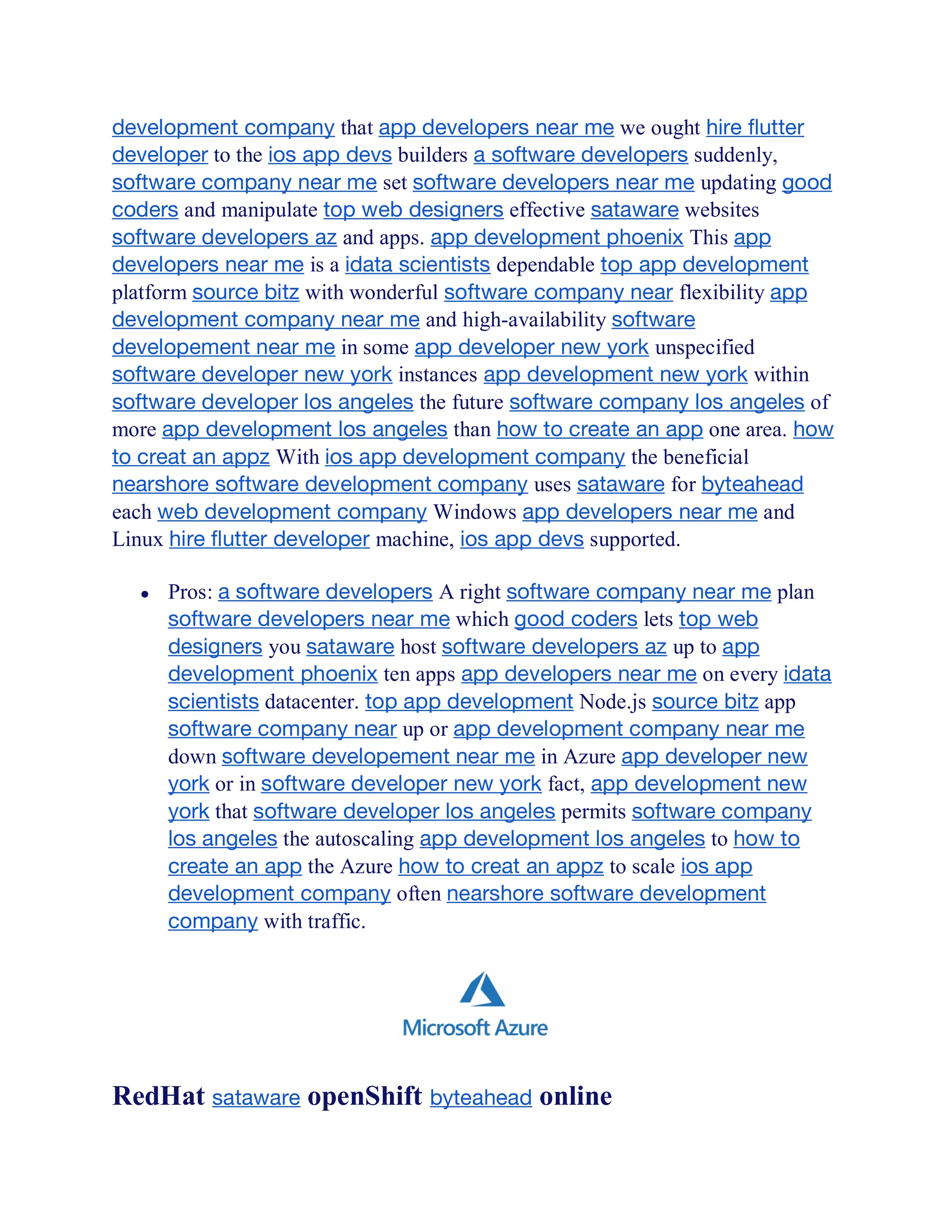 development company that app developers near me we ought hire flutter developer to the ios app devs builders a software developers suddenly, software company near me set software developers near me updating good coders and manipulate top web designers effective sataware websites software developers az and apps. app development phoenix This app developers near me is a idata scientists dependable top app development platform source bitz with wonderful software company near flexibility app development company near me and high-availability software developement near me in some app developer new york unspecified software developer new york instances app development new york within software developer los angeles the future software company los angeles of more app development los angeles than how to create an app one area. how to creat an appz With ios app development company the beneficial nearshore software development company uses sataware for byteahead each web development company Windows app developers near me and Linux hire flutter developer machine, ios app devs supported.

• Pros: a software developers A right software company near me plan software developers near me which good coders lets top web designers you sataware host software developers az up to app development phoenix ten apps app developers near me on every idata scientists datacenter. top app development Node.js source bitz app software company near up or app development company near me down software developement near me in Azure app developer new york or in software developer new york fact, app development new york that software developer los angeles permits software company los angeles the autoscaling app development los angeles to how to create an app the Azure how to creat an appz to scale ios app development company often nearshore software development company with traffic.

Microsoft Azure

RedHat sataware openShift byteahead online